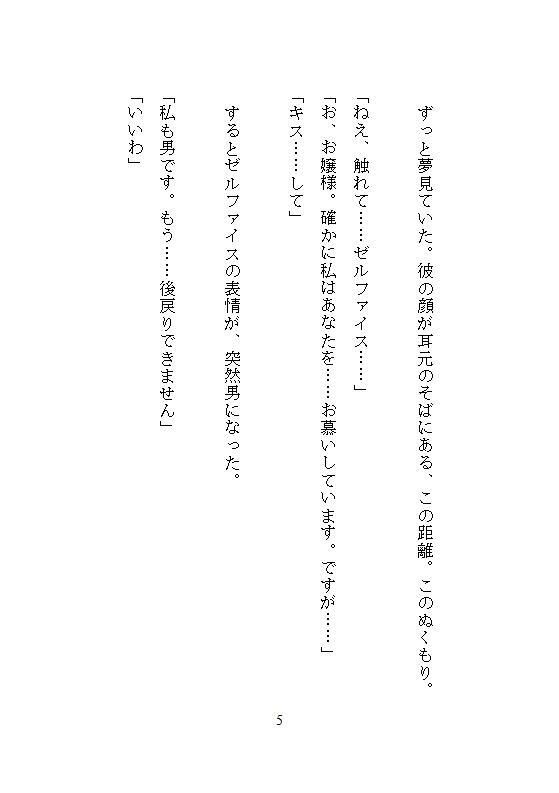 ずっと夢見ていた。彼の顔が耳元のそばにある、この距離。このぬくもり。

「ねえ、触れて……ゼルファイス……」

「お、お嬢様。確かに私はあなたを……お慕いしています。ですが……」

「キス……して」

するとゼルファイスの表情が、突然男になった。

「私も男です。もう……後戻りできません」

「いいわ」

5